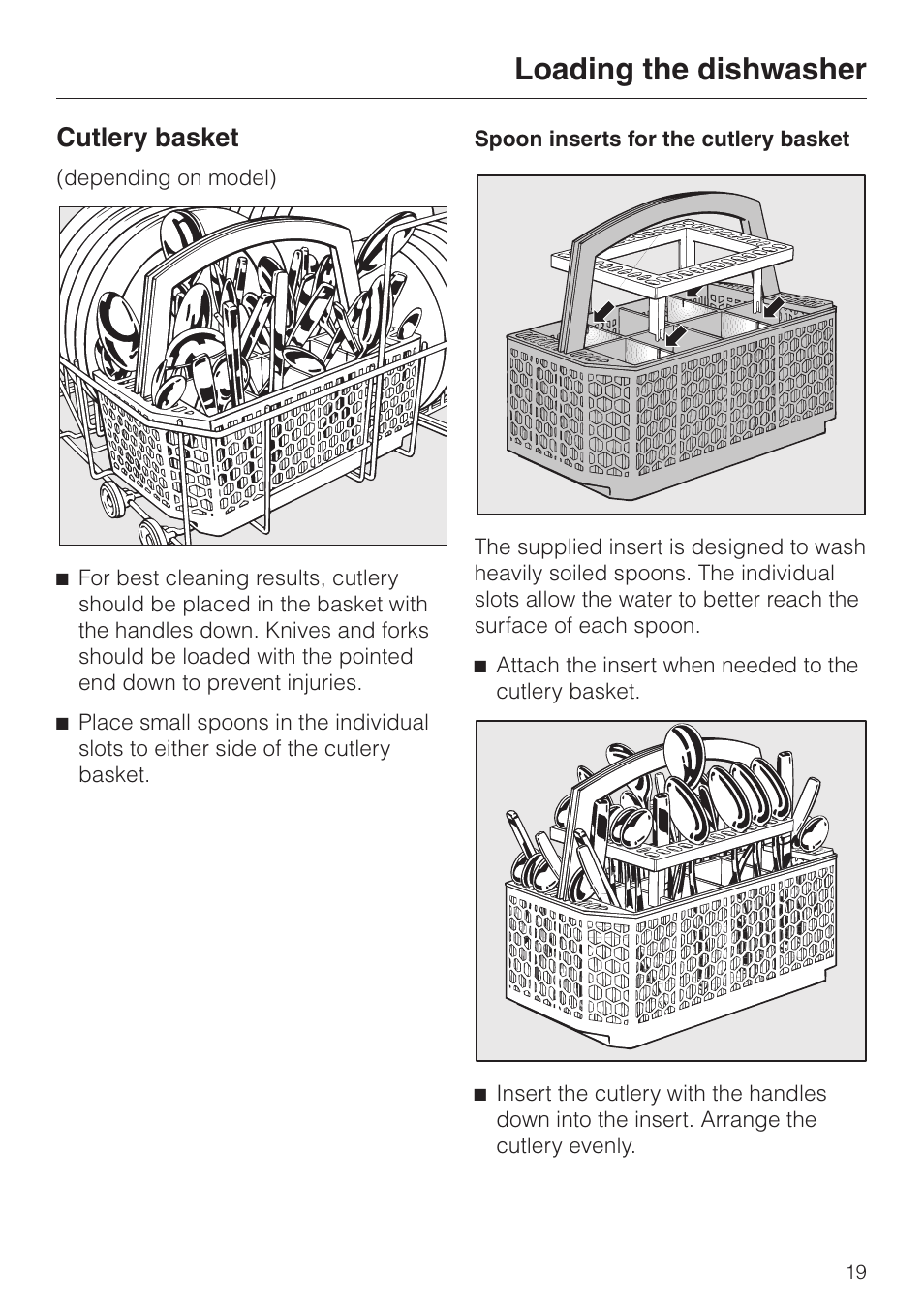 Loading the dishwasher

Cutlery basket

(depending on model)

■ For best cleaning results, cutlery should be placed in the basket with the handles down. Knives and forks should be loaded with the pointed end down to prevent injuries.

■ Place small spoons in the individual slots to either side of the cutlery basket.

Spoon inserts for the cutlery basket

The supplied insert is designed to wash heavily soiled spoons. The individual slots allow the water to better reach the surface of each spoon.

■ Attach the insert when needed to the cutlery basket.

■ Insert the cutlery with the handles down into the insert. Arrange the cutlery evenly.

19